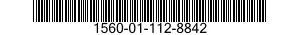 1560-01-112-8842